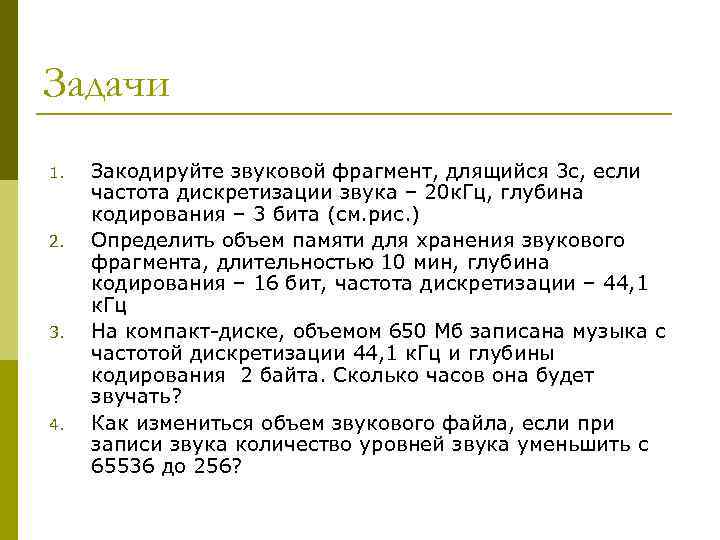 Задачи

1. Закодируйте звуковой фрагмент, длящийся 3с, если частота дискретизации звука – 20кГц, глубина кодирования – 3 бита (см.рис.)
2. Определить объем памяти для хранения звукового фрагмента, длительностью 10 мин, глубина кодирования – 16 бит, частота дискретизации – 44,1 кГц
3. На компакт-диске, объемом 650 Мб записана музыка с частотой дискретизации 44,1 кГц и глубины кодирования 2 байта. Сколько часов она будет звучать?
4. Как измениться объем звукового файла, если при записи звука количество уровней звука уменьшить с 65536 до 256?